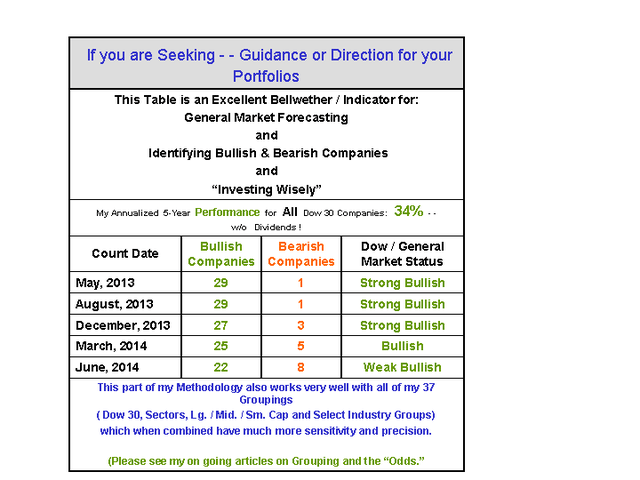 If you are Seeking - - Guidance or Direction for your Portfolios

This Table is an Excellent Bellwether / Indicator for:
General Market Forecasting
and
Identifying Bullish & Bearish Companies
and
"Investing Wisely"

My Annualized 5-Year Performance for All Dow 30 Companies: 34% - - w/o Dividends !

| Count Date | Bullish Companies | Bearish Companies | Dow / General Market Status |
|---|---|---|---|
| May, 2013 | 29 | 1 | Strong Bullish |
| August, 2013 | 29 | 1 | Strong Bullish |
| December, 2013 | 27 | 3 | Strong Bullish |
| March, 2014 | 25 | 5 | Bullish |
| June, 2014 | 22 | 8 | Weak Bullish |

This part of my Methodology also works very well with all of my 37 Groupings
( Dow 30, Sectors, Lg. / Mid. / Sm. Cap and Select Industry Groups)
which when combined have much more sensitivity and precision.

(Please see my on going articles on Grouping and the "Odds."